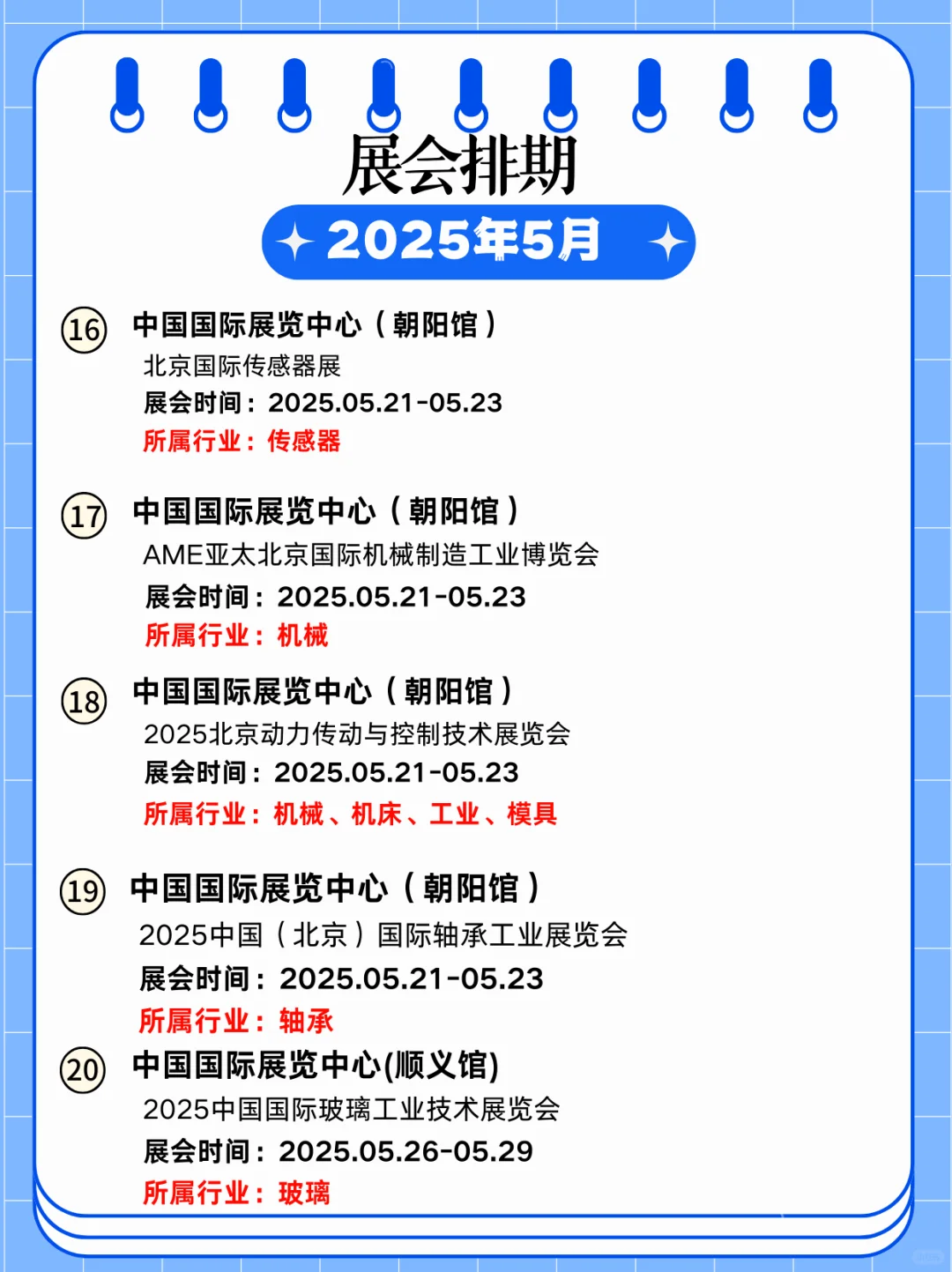 展会排期

2025年5月

16 中国国际展览中心（朝阳馆）
北京国际传感器展
展会时间：2025.05.21-05.23
所属行业：传感器

17 中国国际展览中心（朝阳馆）
AME亚太北京国际机械制造工业博览会
展会时间：2025.05.21-05.23
所属行业：机械

18 中国国际展览中心（朝阳馆）
2025北京动力传动与控制技术展览会
展会时间：2025.05.21-05.23
所属行业：机械、机床、工业、模具

19 中国国际展览中心（朝阳馆）
2025中国（北京）国际轴承工业展览会
展会时间：2025.05.21-05.23
所属行业：轴承

20 中国国际展览中心(顺义馆)
2025中国国际玻璃工业技术展览会
展会时间：2025.05.26-05.29
所属行业：玻璃